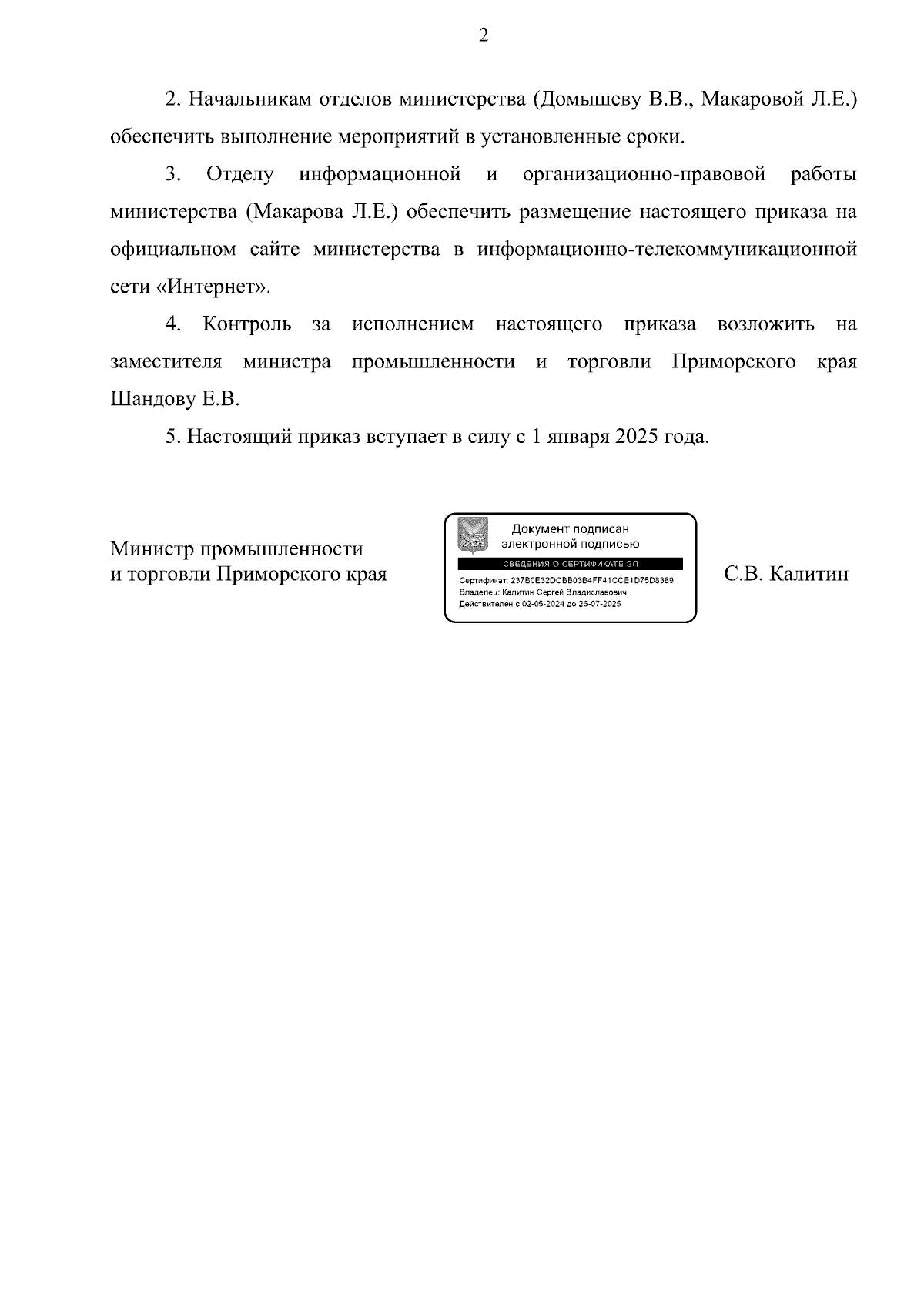 2

2. Начальникам отделов министерства (Домышеву В.В., Макаровой Л.Е.) обеспечить выполнение мероприятий в установленные сроки.

3. Отделу информационной и организационно-правовой работы министерства (Макарова Л.Е.) обеспечить размещение настоящего приказа на официальном сайте министерства в информационно-телекоммуникационной сети «Интернет».

4. Контроль за исполнением настоящего приказа возложить на заместителя министра промышленности и торговли Приморского края Шандову Е.В.

5. Настоящий приказ вступает в силу с 1 января 2025 года.

Министр промышленности
и торговли Приморского края

Документ подписан электронной подписью
СВЕДЕНИЯ О СЕРТИФИКАТЕ ЭП
Сертификат: 237B0E32DCBB03B4FF41CCE1D75D8389
Владелец: Калитин Сергей Владиславович
Действителен с 02-05-2024 до 26-07-2025

С.В. Калитин